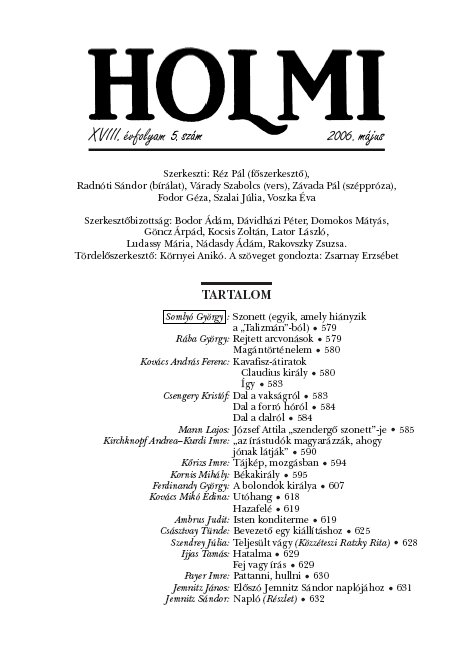 HOLMI

XVIII. évfolyam 5. szám 2006. május

Szerkeszti: Réz Pál (főszerkesztő), Radnóti Sándor (bírálat), Várady Szabolcs (vers), Závada Pál (széppróza), Fodor Géza, Szalai Júlia, Voszka Éva

Szerkesztőbizottság: Bodor Ádám, Dávidházi Péter, Domokos Mátyás, Göncz Árpád, Kocsis Zoltán, Lator László, Ludassy Mária, Nádasdy Ádám, Rakovszky Zsuzsa.
Tördelőszerkesztő: Környei Anikó. A szöveget gondozta: Zsarnay Erzsébet

TARTALOM

Somlyó György: Szonett (egyik, amely hiányzik a „Talizmán"-ból) • 579
Rába György: Rejtett arcvonások • 579
Magántörténelem • 580
Kovács András Ferenc: Kavafisz-átiratok
Claudius király • 580
Így • 583
Csengery Kristóf: Dal a vakságról • 583
Dal a forró hóról • 584
Dal a dalról • 584
Mann Lajos: József Attila „szendergő szonett"-je • 585
Kirchknopf Andrea–Kurdi Imre: „az írástudók magyarázzák, ahogy jónak látják" • 590
Kőrizs Imre: Tájkép, mozgásban • 594
Kornis Mihály: Békakirály • 595
Ferdinandy György: A bolondok királya • 607
Kovács Mikó Edina: Utóhang • 618
Hazafelé • 619
Ambrus Judit: Isten konditerme • 619
Császtvay Tünde: Bevezető egy kiállításhoz • 625
Szendrey Júlia: Teljesült vágy (Közzéteszi Ratzky Rita) • 628
Ijjas Tamás: Hatalma • 629
Fej vagy írás • 629
Payer Imre: Pattanni, hullni • 630
Jemnitz János: Előszó Jemnitz Sándor naplójához • 631
Jemnitz Sándor: Napló (Részlet) • 632